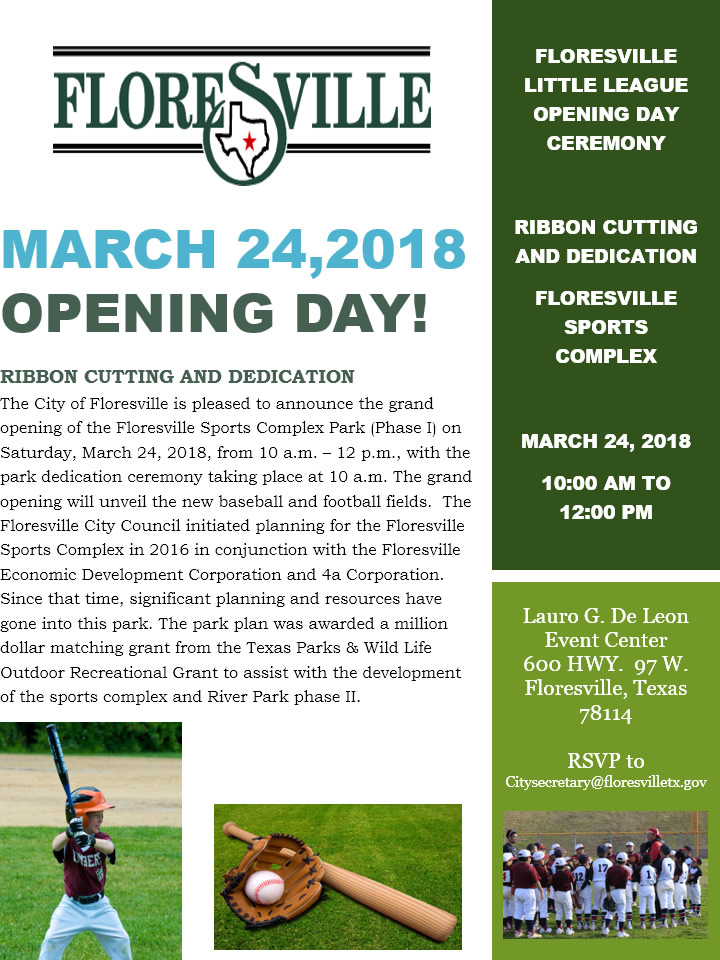 FLORESVILLE

MARCH 24,2018
OPENING DAY!

RIBBON CUTTING AND DEDICATION
The City of Floresville is pleased to announce the grand opening of the Floresville Sports Complex Park (Phase I) on Saturday, March 24, 2018, from 10 a.m. – 12 p.m., with the park dedication ceremony taking place at 10 a.m. The grand opening will unveil the new baseball and football fields. The Floresville City Council initiated planning for the Floresville Sports Complex in 2016 in conjunction with the Floresville Economic Development Corporation and 4a Corporation. Since that time, significant planning and resources have gone into this park. The park plan was awarded a million dollar matching grant from the Texas Parks & Wild Life Outdoor Recreational Grant to assist with the development of the sports complex and River Park phase II.

FLORESVILLE LITTLE LEAGUE OPENING DAY CEREMONY

RIBBON CUTTING AND DEDICATION

FLORESVILLE SPORTS COMPLEX

MARCH 24, 2018

10:00 AM TO 12:00 PM

Lauro G. De Leon Event Center 600 HWY. 97 W. Floresville, Texas 78114

RSVP to
Citysecretary@floresvilletx.gov